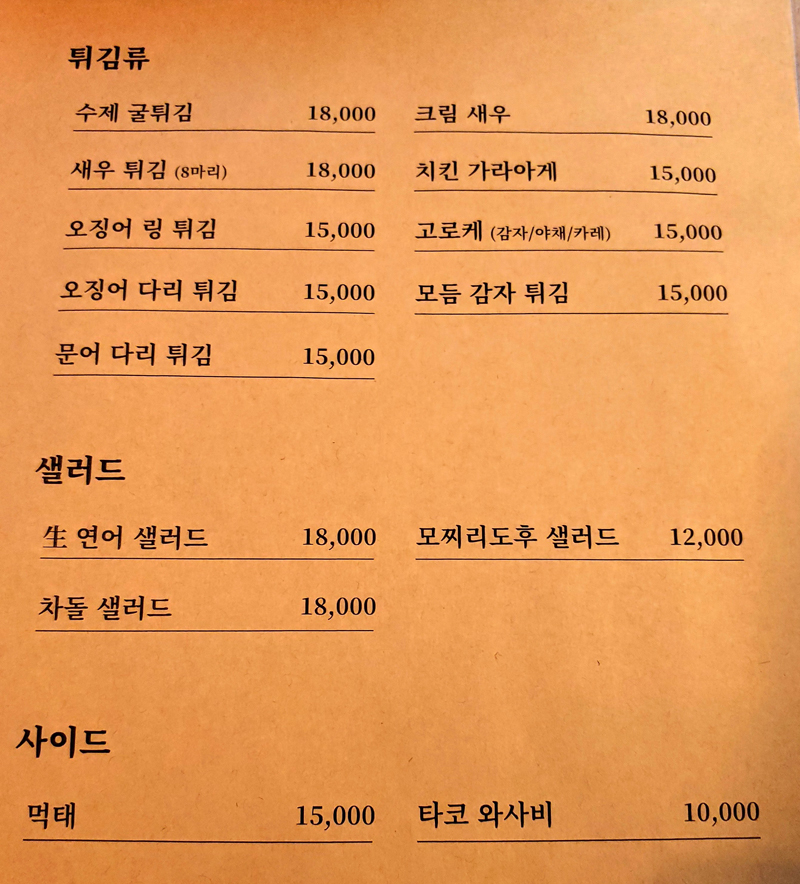 튀김류

수제 굴튀김 18,000

새우 튀김 (8마리) 18,000

오징어 링 튀김 15,000

오징어 다리 튀김 15,000

문어 다리 튀김 15,000

크림 새우 18,000

치킨 가라아게 15,000

고로케 (감자/야채/카레) 15,000

모듬 감자 튀김 15,000

샐러드

生 연어 샐러드 18,000

차돌 샐러드 18,000

모찌리도후 샐러드 12,000

사이드

먹태 15,000

타코 와사비 10,000